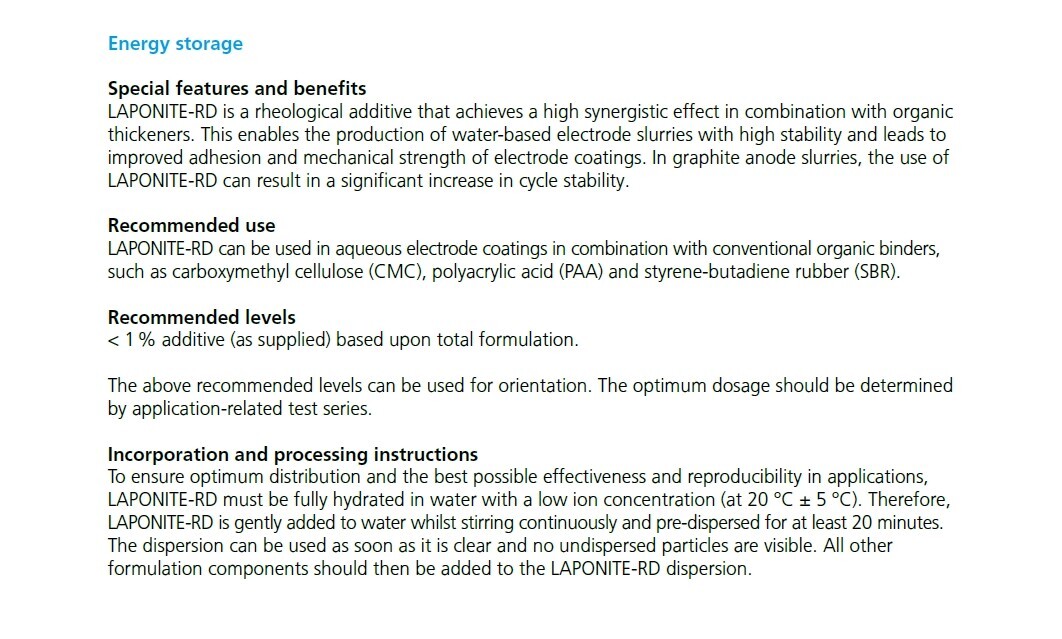 Energy storage

Special features and benefits
LAPONITE-RD is a rheological additive that achieves a high synergistic effect in combination with organic thickeners. This enables the production of water-based electrode slurries with high stability and leads to improved adhesion and mechanical strength of electrode coatings. In graphite anode slurries, the use of LAPONITE-RD can result in a significant increase in cycle stability.

Recommended use
LAPONITE-RD can be used in aqueous electrode coatings in combination with conventional organic binders, such as carboxymethyl cellulose (CMC), polyacrylic acid (PAA) and styrene-butadiene rubber (SBR).

Recommended levels
< 1 % additive (as supplied) based upon total formulation.

The above recommended levels can be used for orientation. The optimum dosage should be determined by application-related test series.

Incorporation and processing instructions
To ensure optimum distribution and the best possible effectiveness and reproducibility in applications, LAPONITE-RD must be fully hydrated in water with a low ion concentration (at 20 °C ± 5 °C). Therefore, LAPONITE-RD is gently added to water whilst stirring continuously and pre-dispersed for at least 20 minutes. The dispersion can be used as soon as it is clear and no undispersed particles are visible. All other formulation components should then be added to the LAPONITE-RD dispersion.